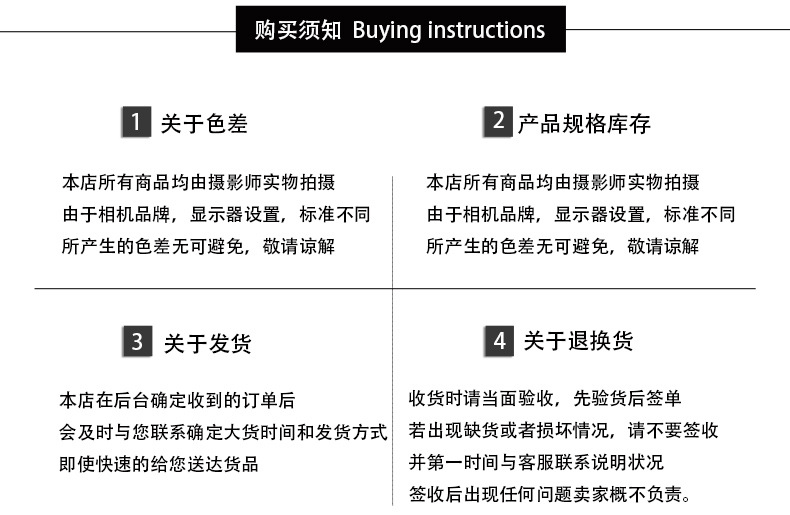 购买须知 Buying instructions

1 关于色差

本店所有商品均由摄影师实物拍摄
由于相机品牌，显示器设置，标准不同
所产生的色差无可避免，敬请谅解

2 产品规格库存

本店所有商品均由摄影师实物拍摄
由于相机品牌，显示器设置，标准不同
所产生的色差无可避免，敬请谅解

3 关于发货

本店在后台确定收到的订单后
会及时与您联系确定大货时间和发货方式
即使快速的给您送达货品

4 关于退换货

收货时请当面验收，先验货后签单
若出现缺货或者损坏情况，请不要签收
并第一时间与客服联系说明状况
签收后出现任何问题卖家概不负责。